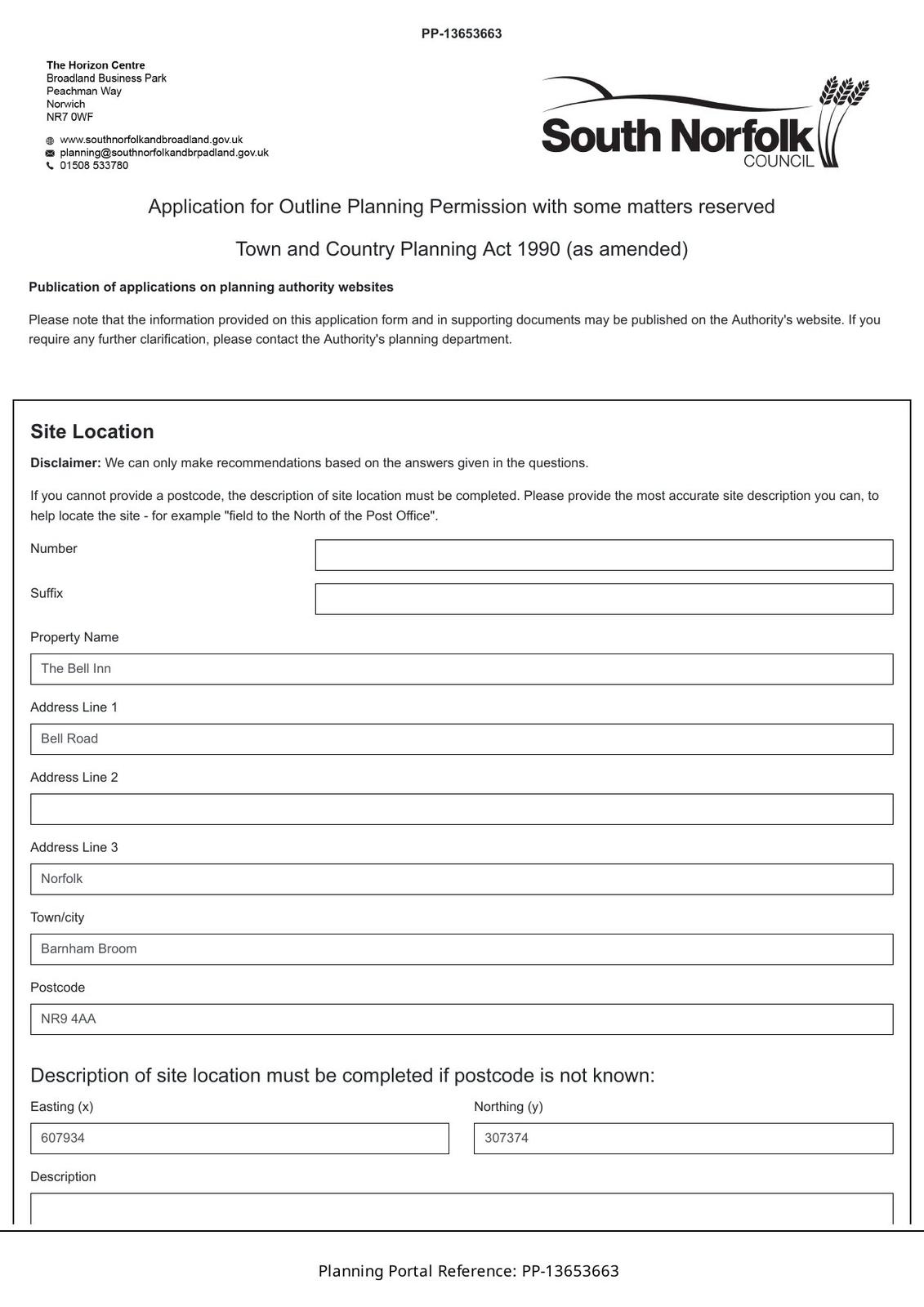 PP-13653663

The Horizon Centre
Broadland Business Park
Peachman Way
Norwich
NR7 0WF

www.southnorfolkandbroadland.gov.uk
planning@southnorfolkandbrpadland.gov.uk
01508 533780

South Norfolk COUNCIL

Application for Outline Planning Permission with some matters reserved

Town and Country Planning Act 1990 (as amended)

Publication of applications on planning authority websites

Please note that the information provided on this application form and in supporting documents may be published on the Authority's website. If you require any further clarification, please contact the Authority's planning department.

Site Location

Disclaimer: We can only make recommendations based on the answers given in the questions.

If you cannot provide a postcode, the description of site location must be completed. Please provide the most accurate site description you can, to help locate the site - for example "field to the North of the Post Office".

Number

Suffix

Property Name

The Bell Inn

Address Line 1

Bell Road

Address Line 2

Address Line 3

Norfolk

Town/city

Barnham Broom

Postcode

NR9 4AA

Description of site location must be completed if postcode is not known:

Easting (x)

607934

Northing (y)

307374

Description

Planning Portal Reference: PP-13653663